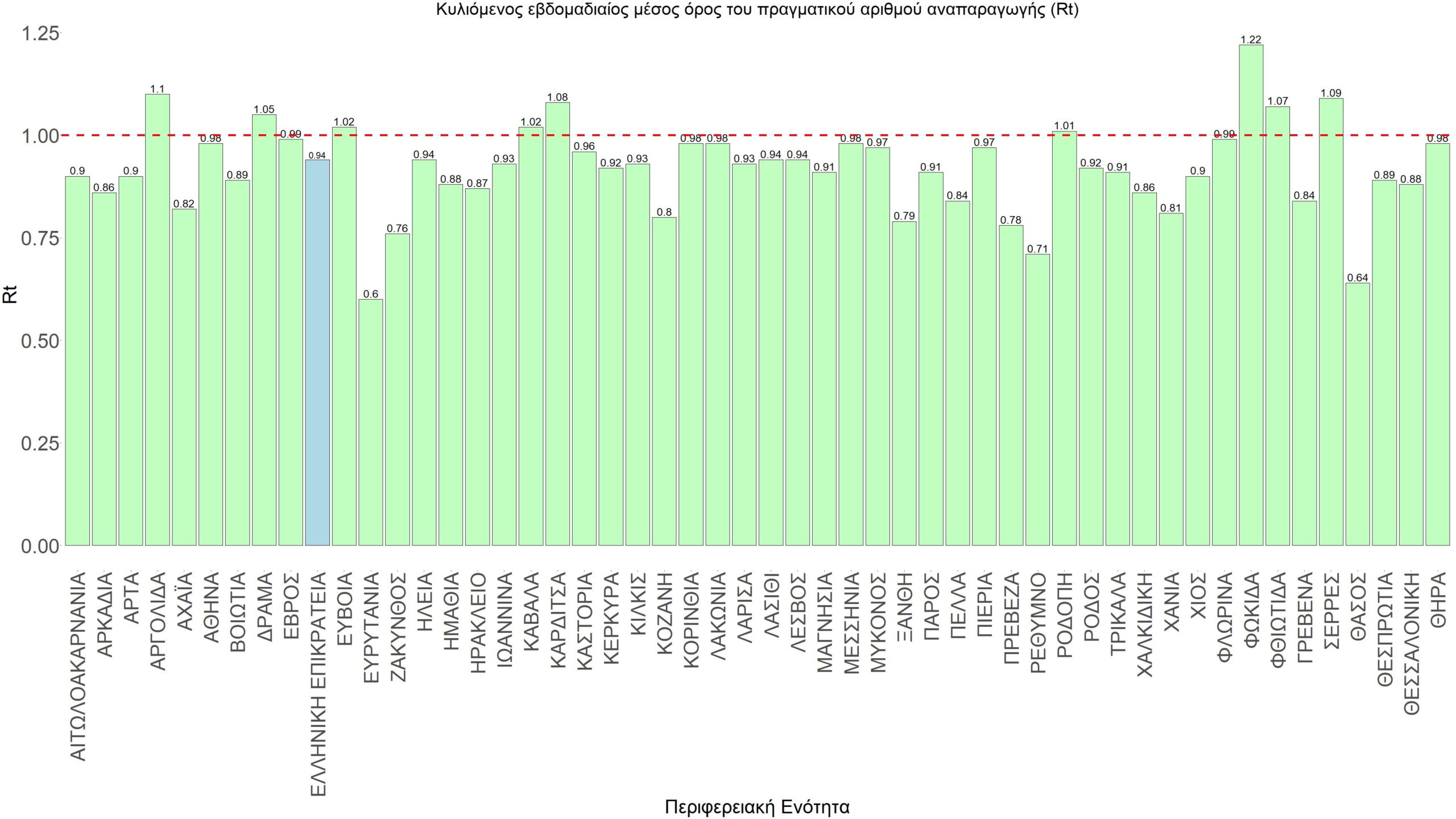 Κυλιόμενος εβδομαδιαίος μέσος όρος του πραγματικού αριθμού αναπαραγωγής (Rt)

Rt

1.25
1.00
0.75
0.50
0.25
0.00

0.9
0.86
0.9
1.1
0.82
0.98
0.89
1.05
0.99
0.94
1.02
0.6
0.76
0.94
0.88
0.87
0.93
1.02
1.08
0.96
0.92
0.93
0.8
0.98
0.98
0.93
0.94
0.94
0.91
0.98
0.97
0.79
0.91
0.84
0.97
0.78
0.71
1.01
0.92
0.91
0.86
0.81
0.9
0.99
1.22
1.07
0.84
1.09
0.64
0.89
0.88
0.98

ΑΙΤΩΛΟΑΚΑΡΝΑΝΙΑ
ΑΡΚΑΔΙΑ
ΑΡΤΑ
ΑΡΓΟΛΙΔΑ
ΑΧΑΪΑ
ΑΘΗΝΑ
ΒΟΙΩΤΙΑ
ΔΡΑΜΑ
ΕΒΡΟΣ
ΕΛΛΗΝΙΚΗ ΕΠΙΚΡΑΤΕΙΑ
ΕΥΒΟΙΑ
ΕΥΡΥΤΑΝΙΑ
ΖΑΚΥΝΘΟΣ
ΗΛΕΙΑ
ΗΜΑΘΙΑ
ΗΡΑΚΛΕΙΟ
ΙΩΑΝΝΙΝΑ
ΚΑΒΑΛΑ
ΚΑΡΔΙΤΣΑ
ΚΑΣΤΟΡΙΑ
ΚΕΡΚΥΡΑ
ΚΙΛΚΙΣ
ΚΟΖΑΝΗ
ΚΟΡΙΝΘΙΑ
ΛΑΚΩΝΙΑ
ΛΑΡΙΣΑ
ΛΑΣΙΘΙ
ΛΕΣΒΟΣ
ΜΑΓΝΗΣΙΑ
ΜΕΣΣΗΝΙΑ
ΜΥΚΟΝΟΣ
ΞΑΝΘΗ
ΠΑΡΟΣ
ΠΕΛΛΑ
ΠΙΕΡΙΑ
ΠΡΕΒΕΖΑ
ΡΕΘΥΜΝΟ
ΡΟΔΟΠΗ
ΡΟΔΟΣ
ΤΡΙΚΑΛΑ
ΧΑΛΚΙΔΙΚΗ
ΧΑΝΙΑ
ΧΙΟΣ
ΦΛΩΡΙΝΑ
ΦΩΚΙΔΑ
ΦΘΙΩΤΙΔΑ
ΓΡΕΒΕΝΑ
ΣΕΡΡΕΣ
ΘΑΣΟΣ
ΘΕΣΠΡΩΤΙΑ
ΘΕΣΣΑΛΟΝΙΚΗ
ΘΗΡΑ

Περιφερειακή Ενότητα